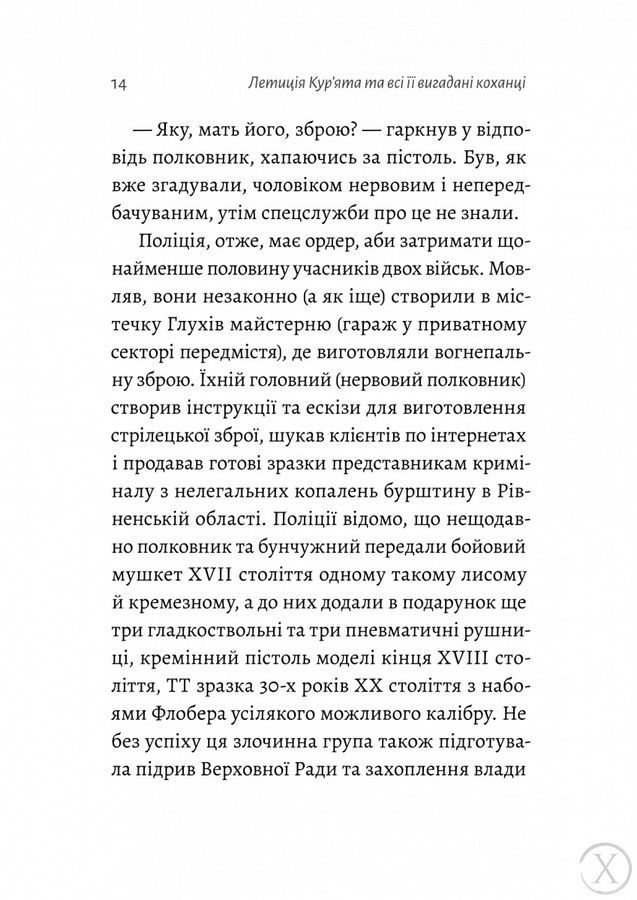 14 Летиція Кур'ята та всі її вигадані коханці

— Яку, мать його, зброю? — гаркнув у відповідь полковник, хапаючись за пістоль. Був, як вже згадували, чоловіком нервовим і непередбачуваним, утім спецслужби про це не знали.

Поліція, отже, має ордер, аби затримати щонайменше половину учасників двох військ. Мовляв, вони незаконно (а як іще) створили в містечку Глухів майстерню (гараж у приватному секторі передмістя), де виготовляли вогнепальну зброю. Їхній головний (нервовий полковник) створив інструкції та ескізи для виготовлення стрілецької зброї, шукав клієнтів по інтернетах і продавав готові зразки представникам криміналу з нелегальних копалень бурштину в Рівненській області. Поліції відомо, що нещодавно полковник та бунчужний передали бойовий мушкет XVII століття одному такому лисому й кремезному, а до них додали в подарунок ще три гладкоствольні та три пневматичні рушниці, кремінний пістоль моделі кінця XVIII століття, ТТ зразка 30-х років XX століття з набоями Флобера усілякого можливого калібру. Не без успіху ця злочинна група також підготувала підрив Верховної Ради та захоплення влади